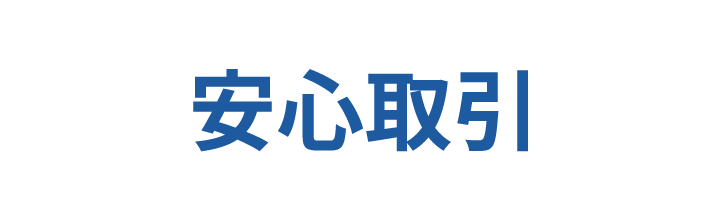 安心取引